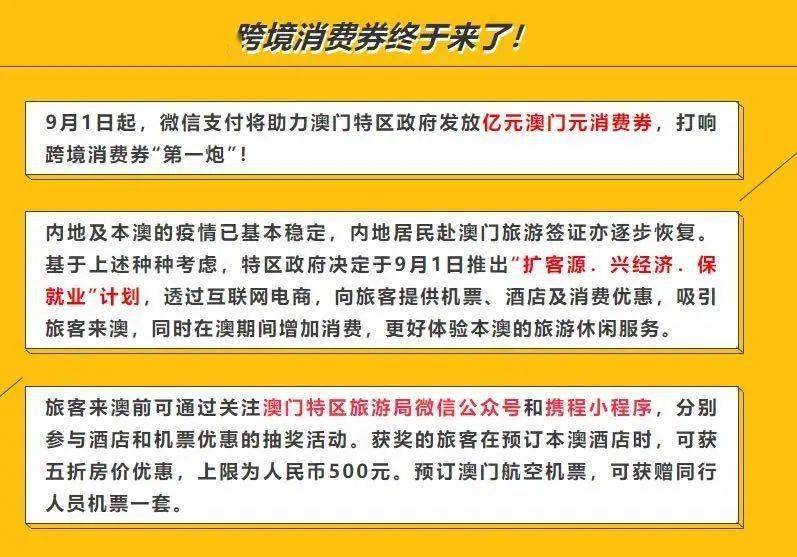 跨境消费券终于来了！

9月1日起，微信支付将助力澳门特区政府发放亿元澳门元消费券，打响跨境消费券“第一炮”！

内地及本澳的疫情已基本稳定，内地居民赴澳门旅游签证亦逐步恢复。基于上述种种考虑，特区政府决定于9月1日推出“扩客源．兴经济．保就业”计划，透过互联网电商，向旅客提供机票、酒店及消费优惠，吸引旅客来澳，同时在澳期间增加消费，更好体验本澳的旅游休闲服务。

旅客来澳前可通过关注澳门特区旅游局微信公众号和携程小程序，分别参与酒店和机票优惠的抽奖活动。获奖的旅客在预订本澳酒店时，可获五折房价优惠，上限为人民币500元。预订澳门航空机票，可获赠同行人员机票一套。